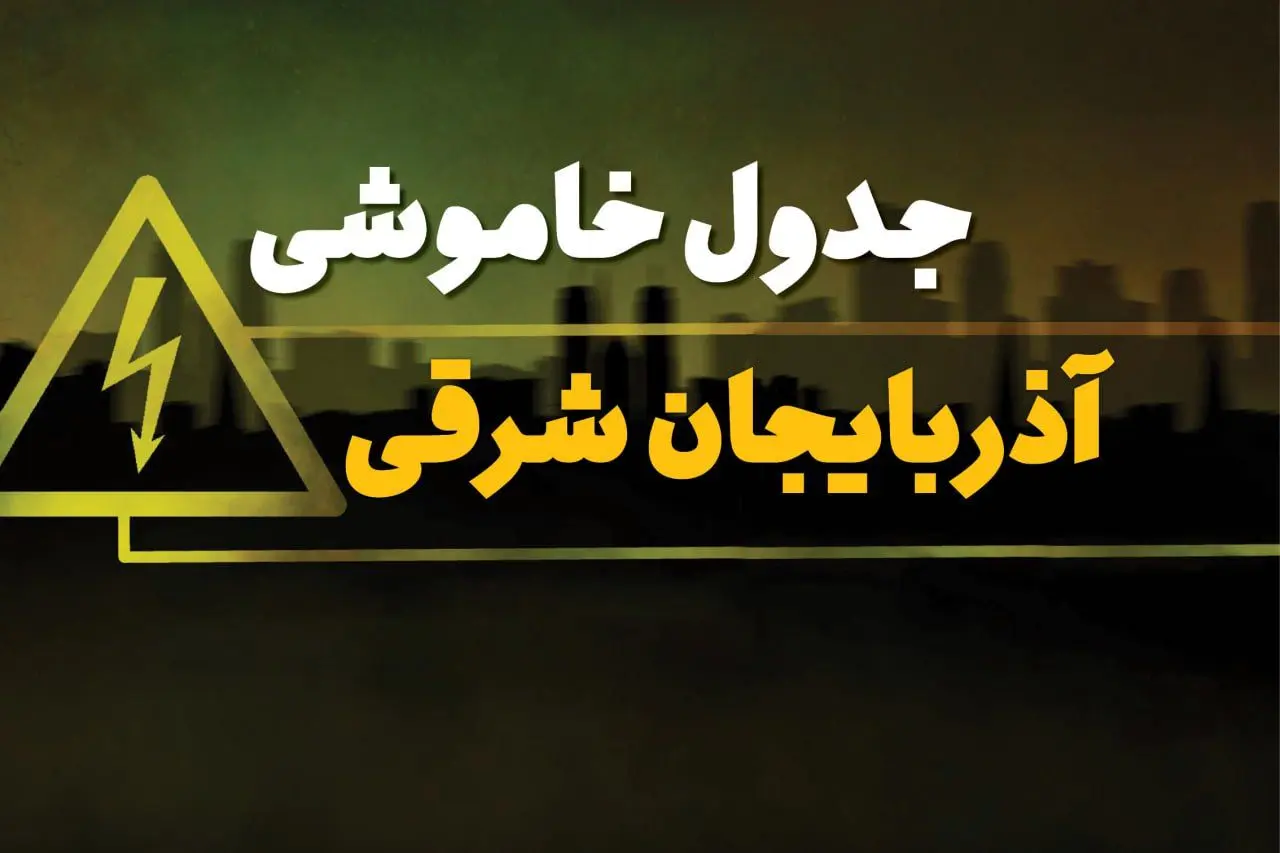 جدول خاموشی

آذربایجان شرقی